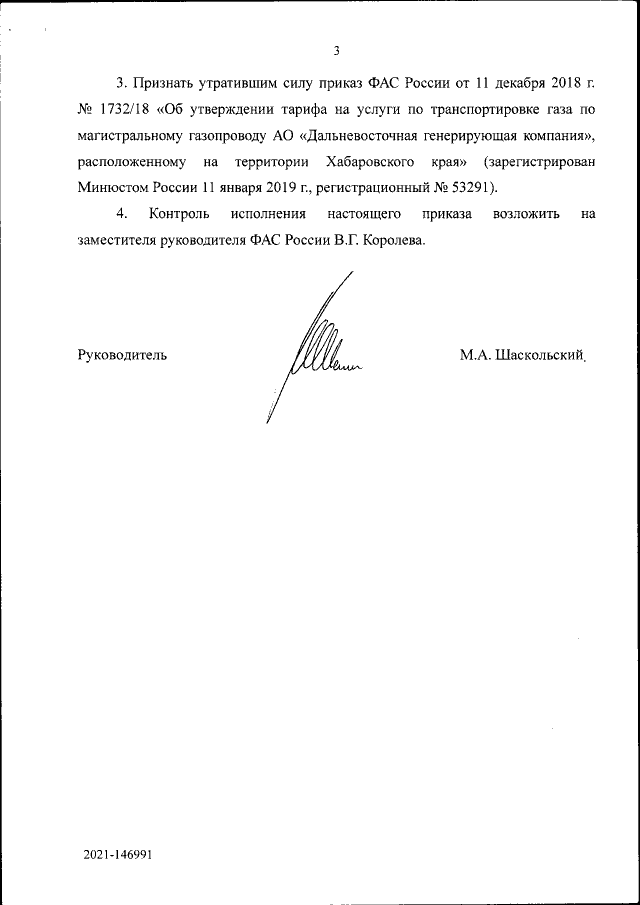 3

3. Признать утратившим силу приказ ФАС России от 11 декабря 2018 г. № 1732/18 «Об утверждении тарифа на услуги по транспортировке газа по магистральному газопроводу АО «Дальневосточная генерирующая компания», расположенному на территории Хабаровского края» (зарегистрирован Минюстом России 11 января 2019 г., регистрационный № 53291).

4. Контроль исполнения настоящего приказа возложить на заместителя руководителя ФАС России В.Г. Королева.

Руководитель

М.А. Шаскольский

2021-146991